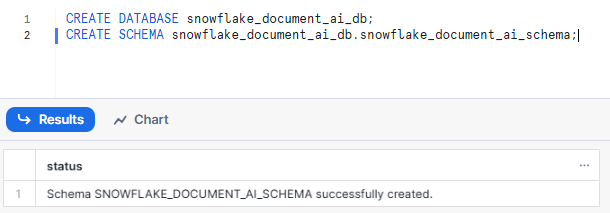 1 CREATE DATABASE snowflake_document_ai_db;
2 CREATE SCHEMA snowflake_document_ai_db.snowflake_document_ai_schema;

Results Chart

| | status ... |
|---|---|
| 1 | Schema SNOWFLAKE_DOCUMENT_AI_SCHEMA successfully created. |